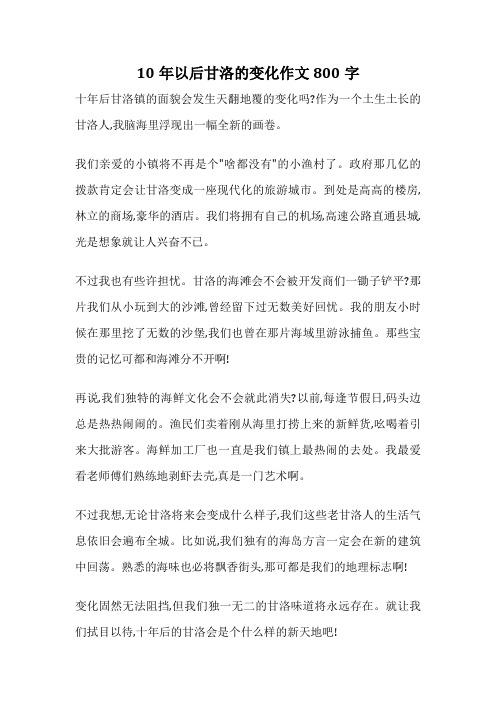 10 年以后甘洛的变化作文 800 字

十年后甘洛镇的面貌会发生天翻地覆的变化吗?作为一个土生土长的甘洛人,我脑海里浮现出一幅全新的画卷。

我们亲爱的小镇将不再是个"啥都没有"的小渔村了。政府那几亿的拨款肯定会让甘洛变成一座现代化的旅游城市。到处是高高的楼房,林立的商场,豪华的酒店。我们将拥有自己的机场,高速公路直通县城,光是想象就让人兴奋不已。

不过我也有些许担忧。甘洛的海滩会不会被开发商们一锄子铲平?那片我们从小玩到大的沙滩,曾经留下过无数美好回忆。我的朋友小时候在那里挖了无数的沙堡,我们也曾在那片海域里游泳捕鱼。那些宝贵的记忆可都和海滩分不开啊!

再说,我们独特的海鲜文化会不会就此消失?以前,每逢节假日,码头边总是热热闹闹的。渔民们卖着刚从海里打捞上来的新鲜货,吆喝着引来大批游客。海鲜加工厂也一直是我们镇上最热闹的去处。我最爱看老师傅们熟练地剥虾去壳,真是一门艺术啊。

不过我想,无论甘洛将来会变成什么样子,我们这些老甘洛人的生活气息依旧会遍布全城。比如说,我们独有的海岛方言一定会在新的建筑中回荡。熟悉的海味也必将飘香街头,那可都是我们的地理标志啊!

变化固然无法阻挡,但我们独一无二的甘洛味道将永远存在。就让我们拭目以待,十年后的甘洛会是个什么样的新天地吧!